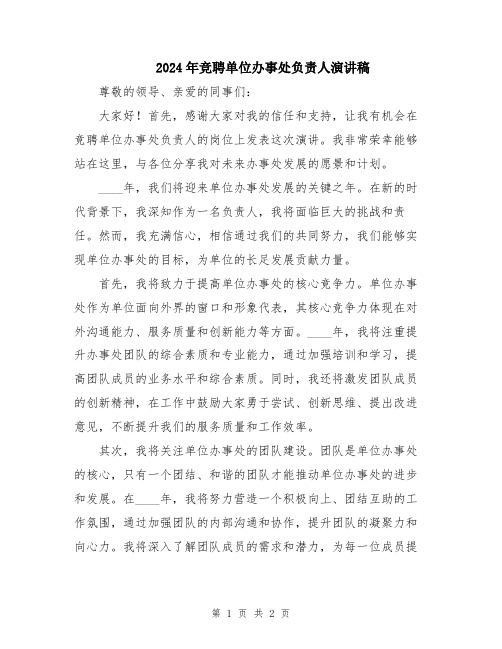 2024年竞聘单位办事处负责人演讲稿

尊敬的领导、亲爱的同事们：

大家好！首先，感谢大家对我的信任和支持，让我有机会在竞聘单位办事处负责人的岗位上发表这次演讲。我非常荣幸能够站在这里，与各位分享我对未来办事处发展的愿景和计划。

____年，我们将迎来单位办事处发展的关键之年。在新的时代背景下，我深知作为一名负责人，我将面临巨大的挑战和责任。然而，我充满信心，相信通过我们的共同努力，我们能够实现单位办事处的目标，为单位的长足发展贡献力量。

首先，我将致力于提高单位办事处的核心竞争力。单位办事处作为单位面向外界的窗口和形象代表，其核心竞争力体现在对外沟通能力、服务质量和创新能力等方面。____年，我将注重提升办事处团队的综合素质和专业能力，通过加强培训和学习，提高团队成员的业务水平和综合素质。同时，我还将激发团队成员的创新精神，在工作中鼓励大家勇于尝试、创新思维、提出改进意见，不断提升我们的服务质量和工作效率。

其次，我将关注单位办事处的团队建设。团队是单位办事处的核心，只有一个团结、和谐的团队才能推动单位办事处的进步和发展。在____年，我将努力营造一个积极向上、团结互助的工作氛围，通过加强团队的内部沟通和协作，提升团队的凝聚力和向心力。我将深入了解团队成员的需求和潜力，为每一位成员提

第 1 页 共 2 页